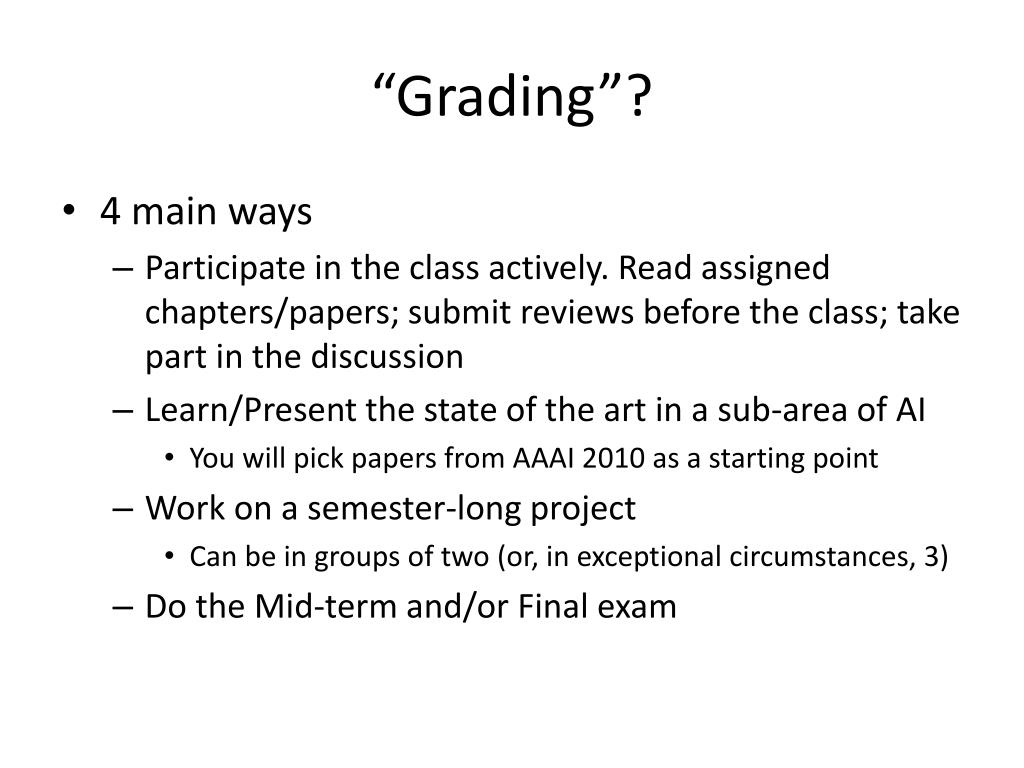 “Grading”?

• 4 main ways
– Participate in the class actively. Read assigned chapters/papers; submit reviews before the class; take part in the discussion
– Learn/Present the state of the art in a sub-area of AI
• You will pick papers from AAAI 2010 as a starting point
– Work on a semester-long project
• Can be in groups of two (or, in exceptional circumstances, 3)
– Do the Mid-term and/or Final exam